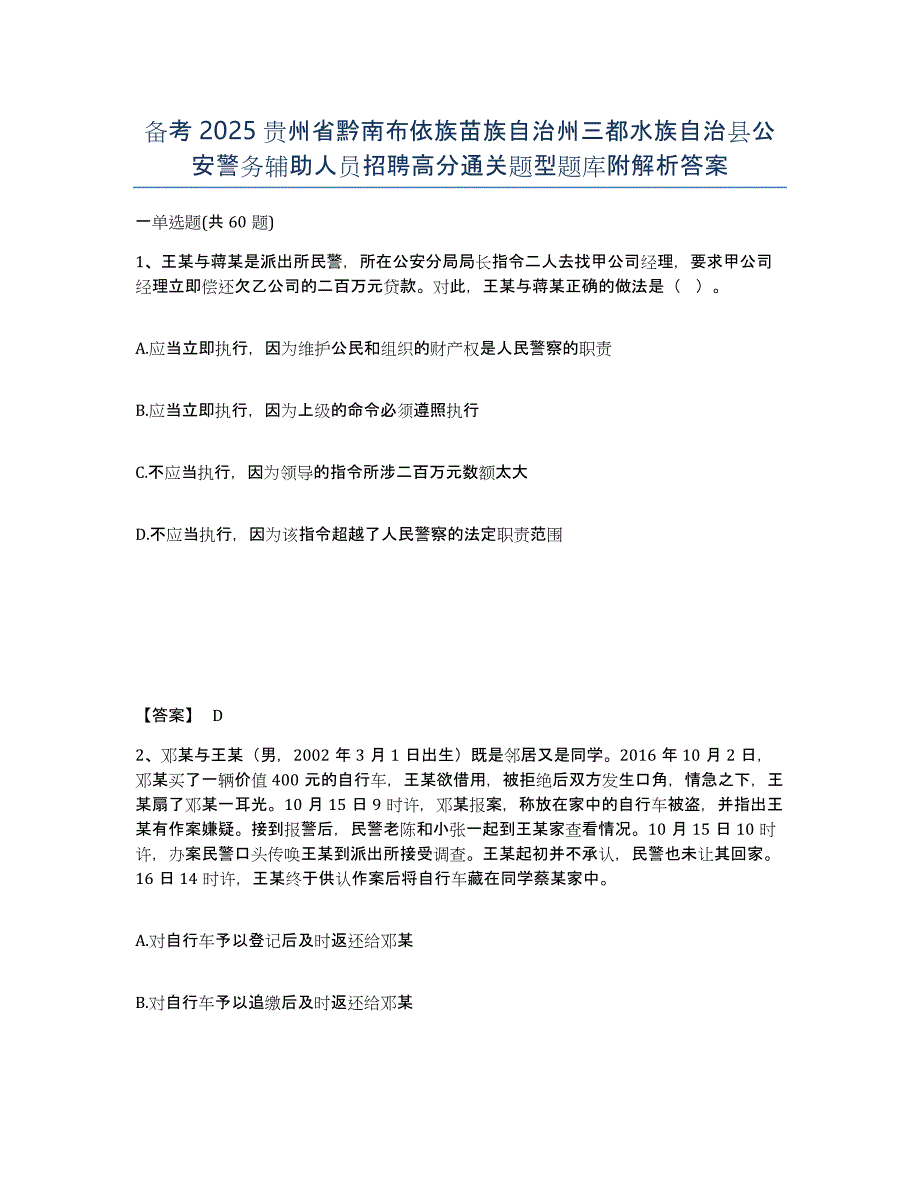 备考 2025 贵州省黔南布依族苗族自治州三都水族自治县公安警务辅助人员招聘高分通关题型题库附解析答案

一单选题(共 60 题)

1、王某与蒋某是派出所民警，所在公安分局局长指令二人去找甲公司经理，要求甲公司经理立即偿还欠乙公司的二百万元贷款。对此，王某与蒋某正确的做法是（ ）。

A.应当立即执行，因为维护公民和组织的财产权是人民警察的职责

B.应当立即执行，因为上级的命令必须遵照执行

C.不应当执行，因为领导的指令所涉二百万元数额太大

D.不应当执行，因为该指令超越了人民警察的法定职责范围

【答案】 D

2、邓某与王某（男，2002 年 3 月 1 日出生）既是邻居又是同学。2016 年 10 月 2 日，邓某买了一辆价值 400 元的自行车，王某欲借用，被拒绝后双方发生口角，情急之下，王某扇了邓某一耳光。10 月 15 日 9 时许，邓某报案，称放在家中的自行车被盗，并指出王某有作案嫌疑。接到报警后，民警老陈和小张一起到王某家查看情况。10 月 15 日 10 时许，办案民警口头传唤王某到派出所接受调查。王某起初并不承认，民警也未让其回家。16 日 14 时许，王某终于供认作案后将自行车藏在同学蔡某家中。

A.对自行车予以登记后及时返还给邓某

B.对自行车予以追缴后及时返还给邓某